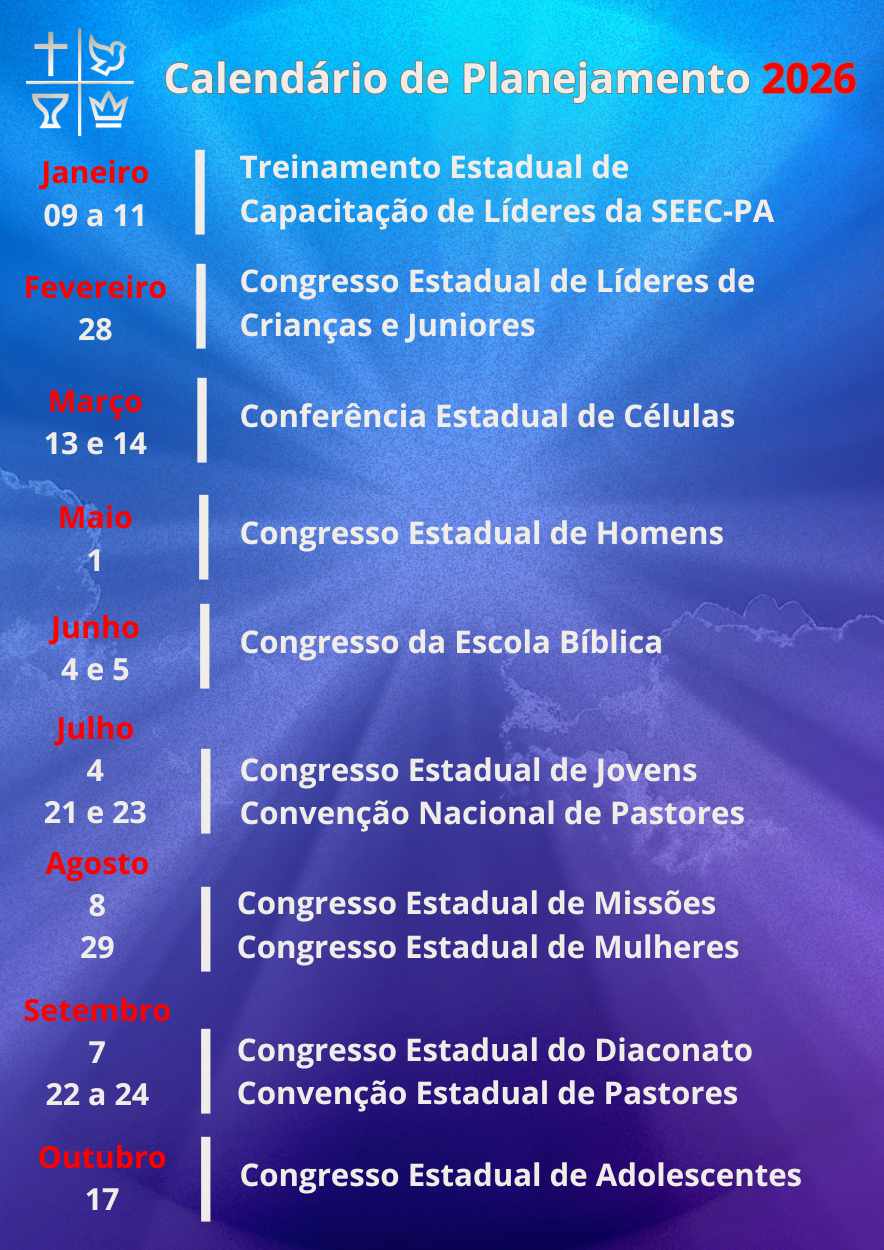 Calendário de Planejamento 2026

Janeiro
09 a 11
Treinamento Estadual de Capacitação de Líderes da SEEC-PA

Fevereiro
28
Congresso Estadual de Líderes de Crianças e Juniores

Março
13 e 14
Conferência Estadual de Células

Maio
1
Congresso Estadual de Homens

Junho
4 e 5
Congresso da Escola Bíblica

Julho
4
Congresso Estadual de Jovens
21 e 23
Convenção Nacional de Pastores

Agosto
8
Congresso Estadual de Missões
29
Congresso Estadual de Mulheres

Setembro
7
Congresso Estadual do Diaconato
22 a 24
Convenção Estadual de Pastores

Outubro
17
Congresso Estadual de Adolescentes